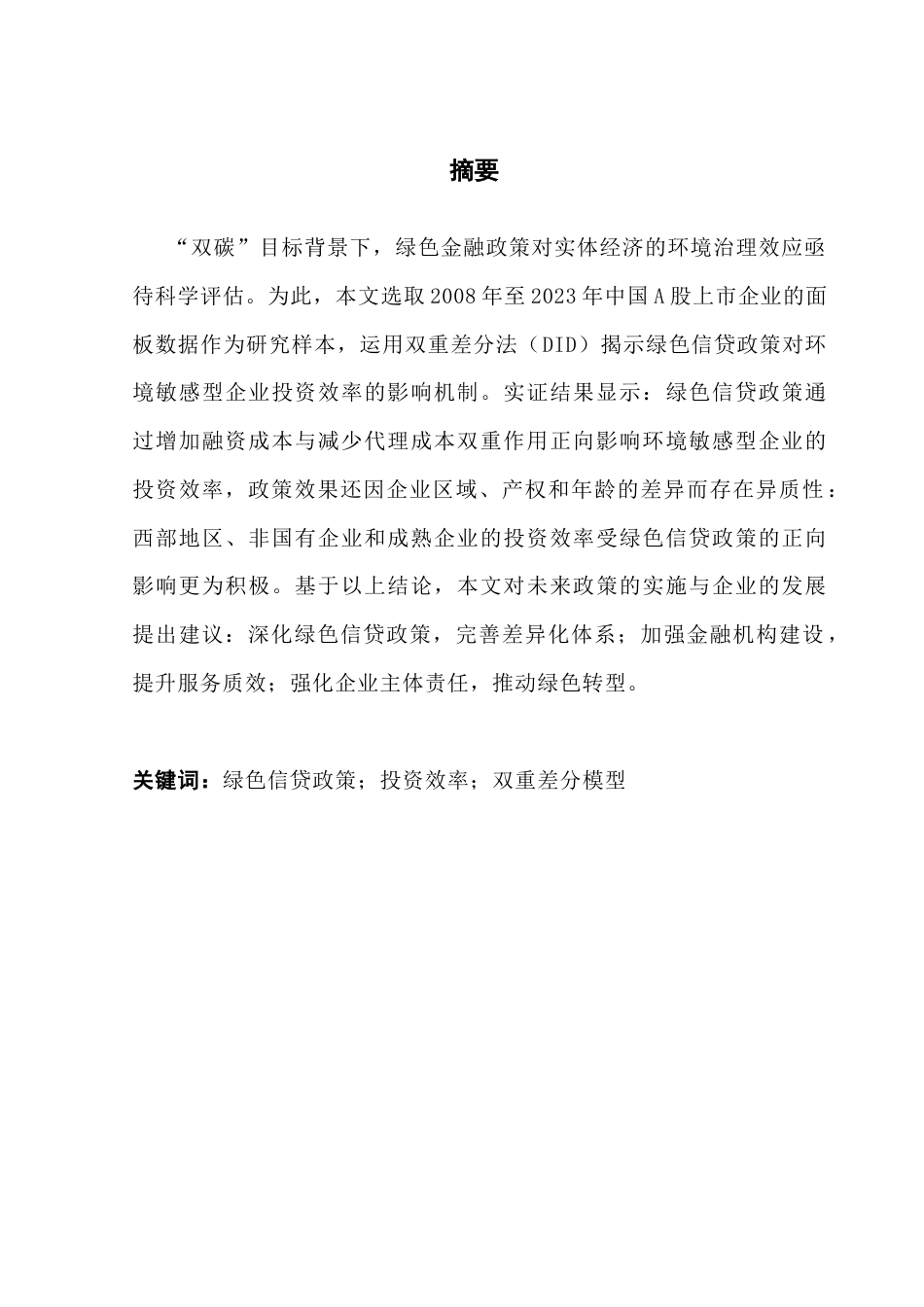 摘要

“双碳”目标背景下，绿色金融政策对实体经济的环境治理效应亟待科学评估。为此，本文选取2008年至2023年中国A股上市企业的面板数据作为研究样本，运用双重差分法（DID）揭示绿色信贷政策对环境敏感型企业投资效率的影响机制。实证结果显示：绿色信贷政策通过增加融资成本与减少代理成本双重作用正向影响环境敏感型企业的投资效率，政策效果还因企业区域、产权和年龄的差异而存在异质性：西部地区、非国有企业和成熟企业的投资效率受绿色信贷政策的正向影响更为积极。基于以上结论，本文对未来政策的实施与企业的发展提出建议：深化绿色信贷政策，完善差异化体系；加强金融机构建设，提升服务质效；强化企业主体责任，推动绿色转型。

关键词：绿色信贷政策；投资效率；双重差分模型